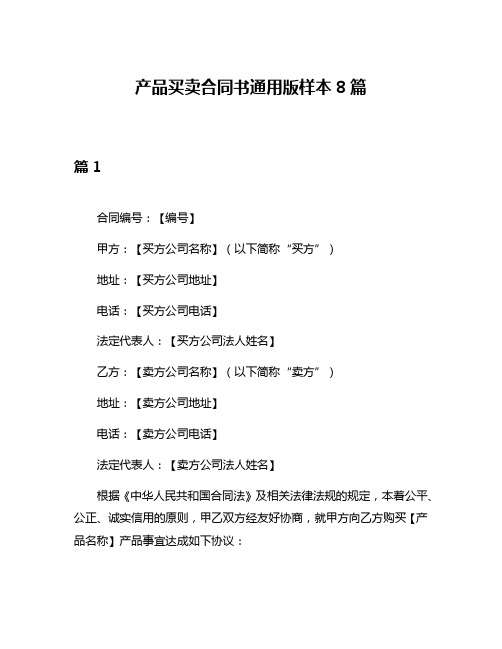 产品买卖合同书通用版样本 8 篇

篇 1

合同编号：【编号】

甲方：【买方公司名称】（以下简称“买方”）

地址：【买方公司地址】

电话：【买方公司电话】

法定代表人：【买方公司法人姓名】

乙方：【卖方公司名称】（以下简称“卖方”）

地址：【卖方公司地址】

电话：【卖方公司电话】

法定代表人：【卖方公司法人姓名】

根据《中华人民共和国合同法》及相关法律法规的规定，本着公平、公正、诚实信用的原则，甲乙双方经友好协商，就甲方向乙方购买【产品名称】产品事宜达成如下协议：